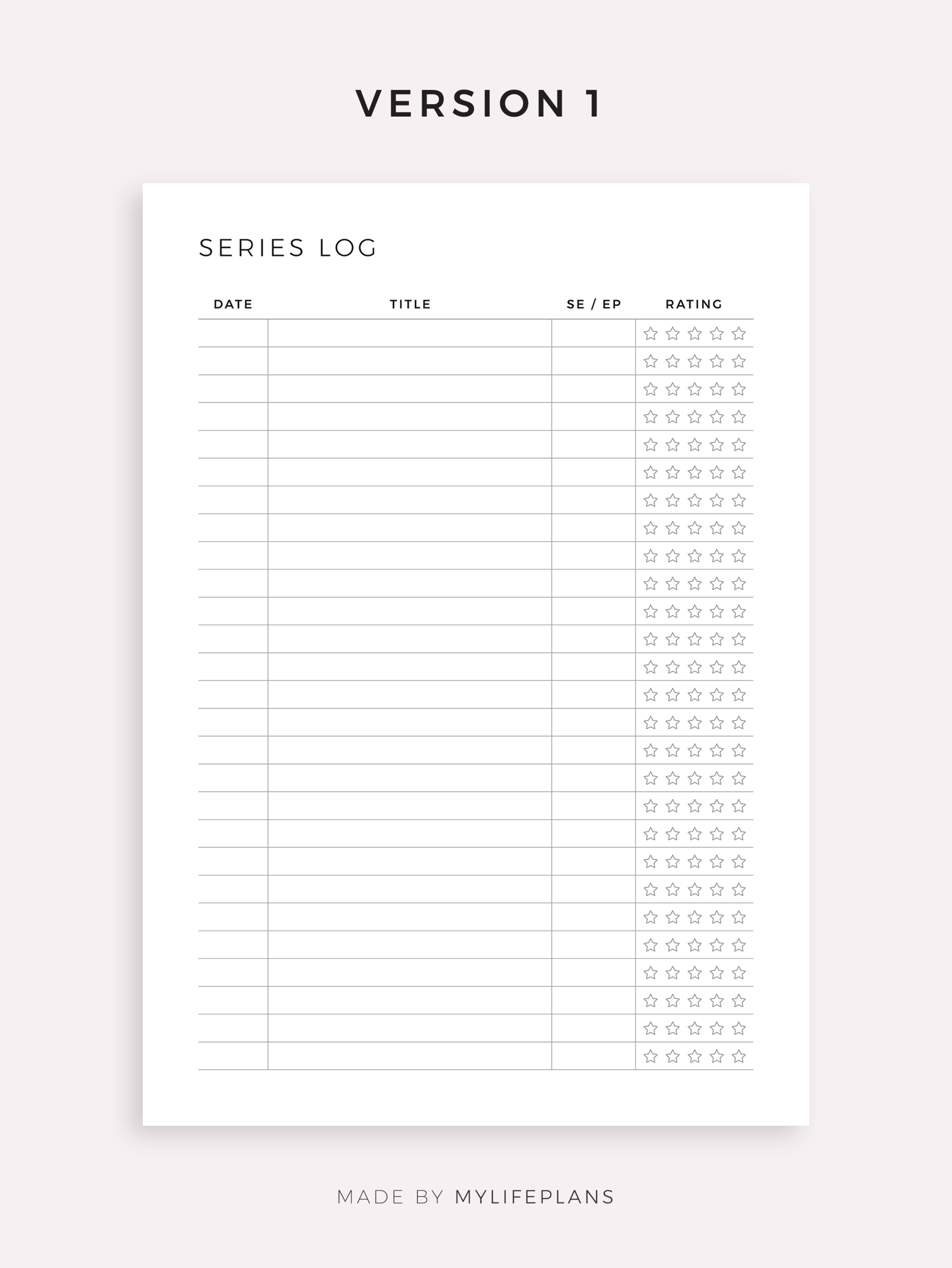 VERSION 1

SERIES LOG

| DATE | TITLE | SE / EP | RATING |
|---|---|---|---|
| | | | ☆ ☆ ☆ ☆ ☆ |
| | | | ☆ ☆ ☆ ☆ ☆ |
| | | | ☆ ☆ ☆ ☆ ☆ |
| | | | ☆ ☆ ☆ ☆ ☆ |
| | | | ☆ ☆ ☆ ☆ ☆ |
| | | | ☆ ☆ ☆ ☆ ☆ |
| | | | ☆ ☆ ☆ ☆ ☆ |
| | | | ☆ ☆ ☆ ☆ ☆ |
| | | | ☆ ☆ ☆ ☆ ☆ |
| | | | ☆ ☆ ☆ ☆ ☆ |
| | | | ☆ ☆ ☆ ☆ ☆ |
| | | | ☆ ☆ ☆ ☆ ☆ |
| | | | ☆ ☆ ☆ ☆ ☆ |
| | | | ☆ ☆ ☆ ☆ ☆ |
| | | | ☆ ☆ ☆ ☆ ☆ |
| | | | ☆ ☆ ☆ ☆ ☆ |
| | | | ☆ ☆ ☆ ☆ ☆ |
| | | | ☆ ☆ ☆ ☆ ☆ |
| | | | ☆ ☆ ☆ ☆ ☆ |
| | | | ☆ ☆ ☆ ☆ ☆ |
| | | | ☆ ☆ ☆ ☆ ☆ |
| | | | ☆ ☆ ☆ ☆ ☆ |
| | | | ☆ ☆ ☆ ☆ ☆ |
| | | | ☆ ☆ ☆ ☆ ☆ |
| | | | ☆ ☆ ☆ ☆ ☆ |
| | | | ☆ ☆ ☆ ☆ ☆ |
| | | | ☆ ☆ ☆ ☆ ☆ |

MADE BY MYLIFEPLANS